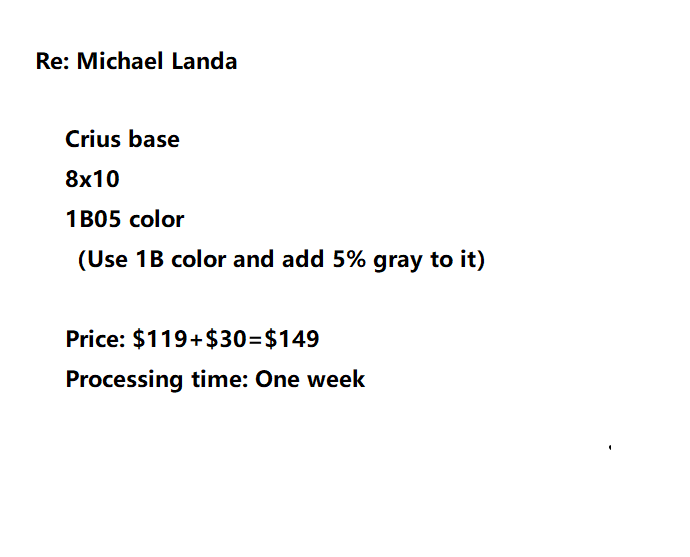 Re: Michael Landa

Crius base
8x10
1B05 color
(Use 1B color and add 5% gray to it)

Price: $119+$30=$149
Processing time: One week